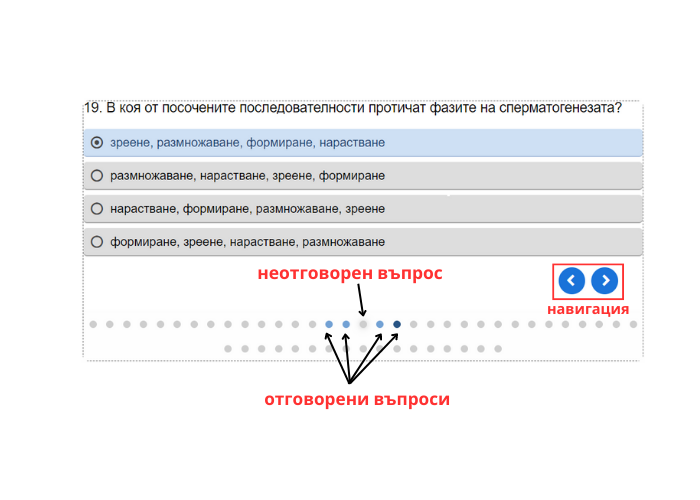 19. В коя от посочените последователности протичат фазите на сперматогенезата?

зреене, размножаване, формиране, нарастване

размножаване, нарастване, зреене, формиране

нарастване, формиране, размножаване, зреене

формиране, зреене, нарастване, размножаване

неотговорен въпрос

навигация

отговорени въпроси